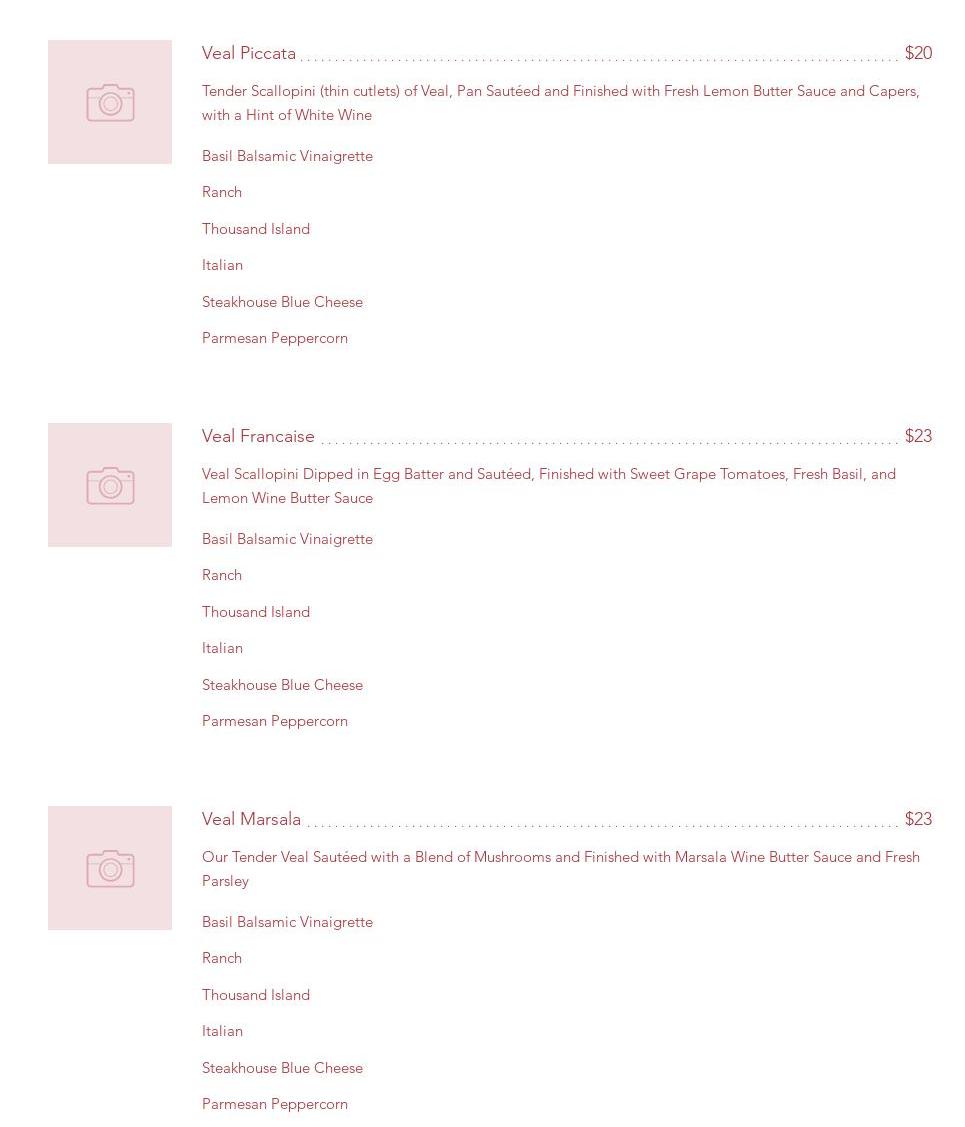 Veal Piccata $20

Tender Scallopini (thin cutlets) of Veal, Pan Sautéed and Finished with Fresh Lemon Butter Sauce and Capers, with a Hint of White Wine

Basil Balsamic Vinaigrette

Ranch

Thousand Island

Italian

Steakhouse Blue Cheese

Parmesan Peppercorn

Veal Francaise $23

Veal Scallopini Dipped in Egg Batter and Sautéed, Finished with Sweet Grape Tomatoes, Fresh Basil, and Lemon Wine Butter Sauce

Basil Balsamic Vinaigrette

Ranch

Thousand Island

Italian

Steakhouse Blue Cheese

Parmesan Peppercorn

Veal Marsala $23

Our Tender Veal Sautéed with a Blend of Mushrooms and Finished with Marsala Wine Butter Sauce and Fresh Parsley

Basil Balsamic Vinaigrette

Ranch

Thousand Island

Italian

Steakhouse Blue Cheese

Parmesan Peppercorn